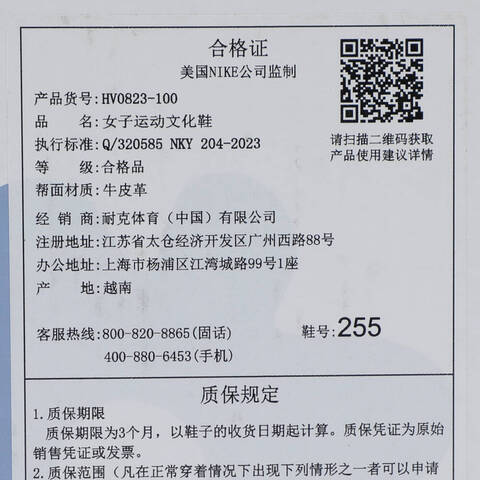 合格证
美国NIKE公司监制

请扫描二维码获取产品使用建议详情

产品货号:HV0823-100
品　　名:女子运动文化鞋
执行标准:Q/320585 NKY 204-2023
等　　级:合格品
帮面材质:牛皮革
经 销 商:耐克体育（中国）有限公司
注册地址:江苏省太仓经济开发区广州西路88号
办公地址:上海市杨浦区江湾城路99号1座
产　　地:越南
客服热线:800-820-8865(固话)
400-880-6453(手机)
鞋号:255

质保规定
1.质保期限
质保期限为3个月，以鞋子的收货日期起计算。质保凭证为原始销售凭证或发票。
2.质保范围（凡在正常穿着情况下出现下列情形之一者可以申请